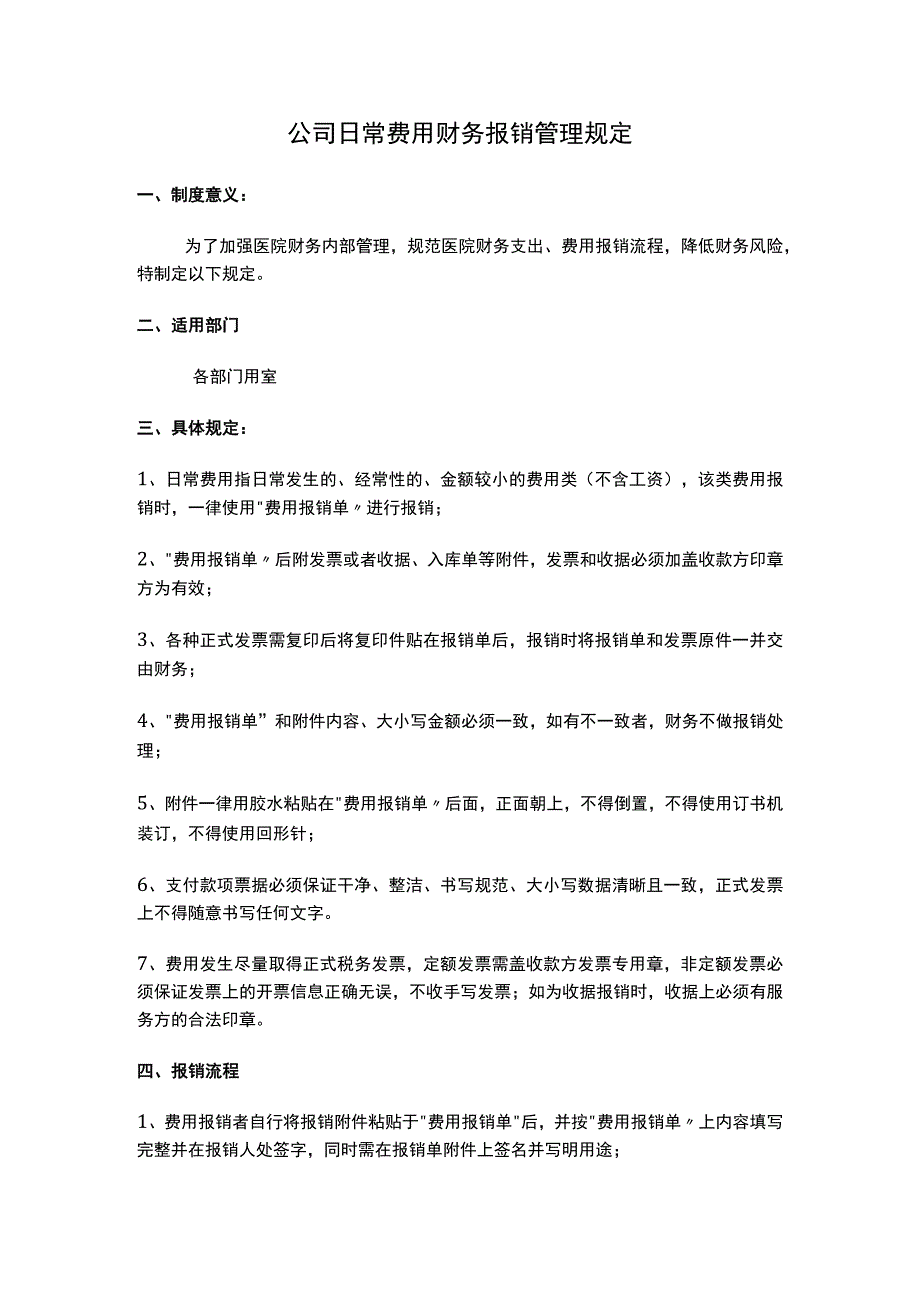 公司日常费用财务报销管理规定

一、制度意义：

为了加强医院财务内部管理，规范医院财务支出、费用报销流程，降低财务风险，特制定以下规定。

二、适用部门

各部门用室

三、具体规定：

1、日常费用指日常发生的、经常性的、金额较小的费用类（不含工资），该类费用报销时，一律使用"费用报销单〃进行报销；

2、"费用报销单〃后附发票或者收据、入库单等附件，发票和收据必须加盖收款方印章方为有效；

3、各种正式发票需复印后将复印件贴在报销单后，报销时将报销单和发票原件一并交由财务；

4、"费用报销单”和附件内容、大小写金额必须一致，如有不一致者，财务不做报销处理；

5、附件一律用胶水粘贴在"费用报销单〃后面，正面朝上，不得倒置，不得使用订书机装订，不得使用回形针；

6、支付款项票据必须保证干净、整洁、书写规范、大小写数据清晰且一致，正式发票上不得随意书写任何文字。

7、费用发生尽量取得正式税务发票，定额发票需盖收款方发票专用章，非定额发票必须保证发票上的开票信息正确无误，不收手写发票；如为收据报销时，收据上必须有服务方的合法印章。

四、报销流程

1、费用报销者自行将报销附件粘贴于"费用报销单"后，并按"费用报销单〃上内容填写完整并在报销人处签字，同时需在报销单附件上签名并写明用途；